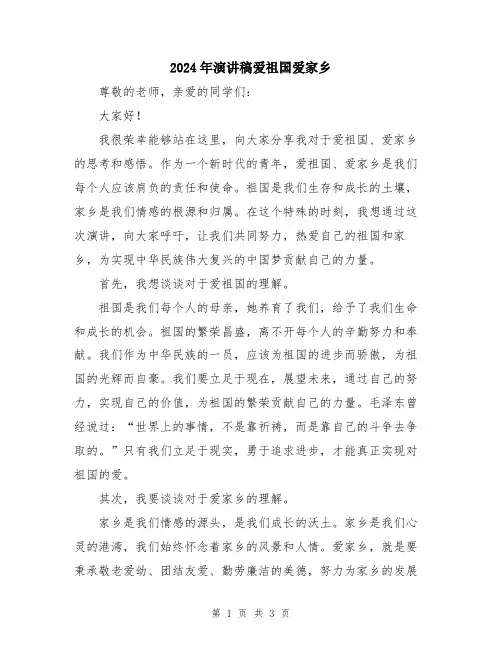 2024年演讲稿爱祖国爱家乡

尊敬的老师，亲爱的同学们：

大家好！

我很荣幸能够站在这里，向大家分享我对于爱祖国、爱家乡的思考和感悟。作为一个新时代的青年，爱祖国、爱家乡是我们每个人应该肩负的责任和使命。祖国是我们生存和成长的土壤，家乡是我们情感的根源和归属。在这个特殊的时刻，我想通过这次演讲，向大家呼吁，让我们共同努力，热爱自己的祖国和家乡，为实现中华民族伟大复兴的中国梦贡献自己的力量。

首先，我想谈谈对于爱祖国的理解。

祖国是我们每个人的母亲，她养育了我们，给予了我们生命和成长的机会。祖国的繁荣昌盛，离不开每个人的辛勤努力和奉献。我们作为中华民族的一员，应该为祖国的进步而骄傲，为祖国的光辉而自豪。我们要立足于现在，展望未来，通过自己的努力，实现自己的价值，为祖国的繁荣贡献自己的力量。毛泽东曾经说过：“世界上的事情，不是靠祈祷，而是靠自己的斗争去争取的。”只有我们立足于现实，勇于追求进步，才能真正实现对祖国的爱。

其次，我要谈谈对于爱家乡的理解。

家乡是我们情感的源头，是我们成长的沃土。家乡是我们心灵的港湾，我们始终怀念着家乡的风景和人情。爱家乡，就是要秉承敬老爱幼、团结友爱、勤劳廉洁的美德，努力为家乡的发展

第 1 页 共 3 页